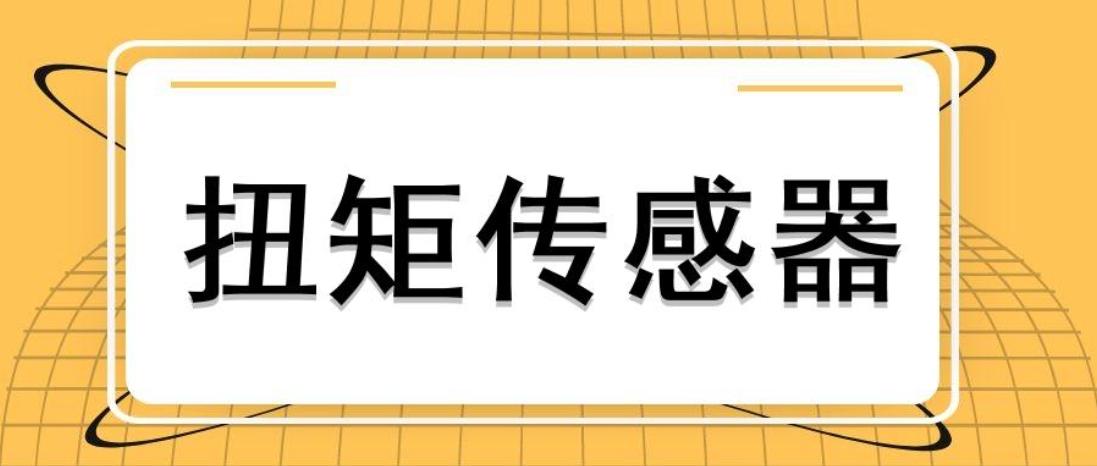 扭矩传感器